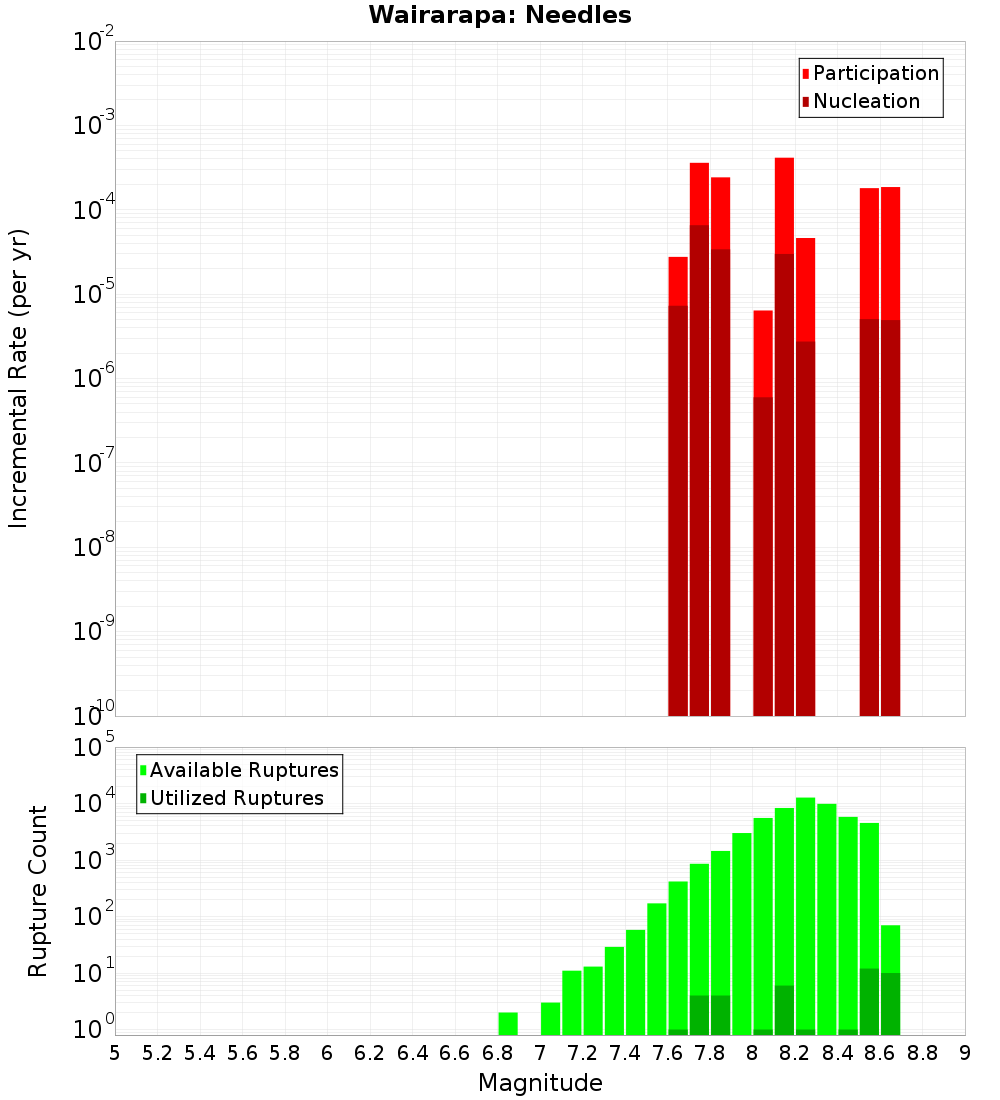 Wairarapa: Needles

Participation
Nucleation

Incremental Rate (per yr)

$10^{-2}$
$10^{-3}$
$10^{-4}$
$10^{-5}$
$10^{-6}$
$10^{-7}$
$10^{-8}$
$10^{-9}$
$10^{-10}$

Available Ruptures
Utilized Ruptures

Rupture Count

$10^{5}$
$10^{4}$
$10^{3}$
$10^{2}$
$10^{1}$
$10^{0}$

5 5.2 5.4 5.6 5.8 6 6.2 6.4 6.6 6.8 7 7.2 7.4 7.6 7.8 8 8.2 8.4 8.6 8.8 9

Magnitude